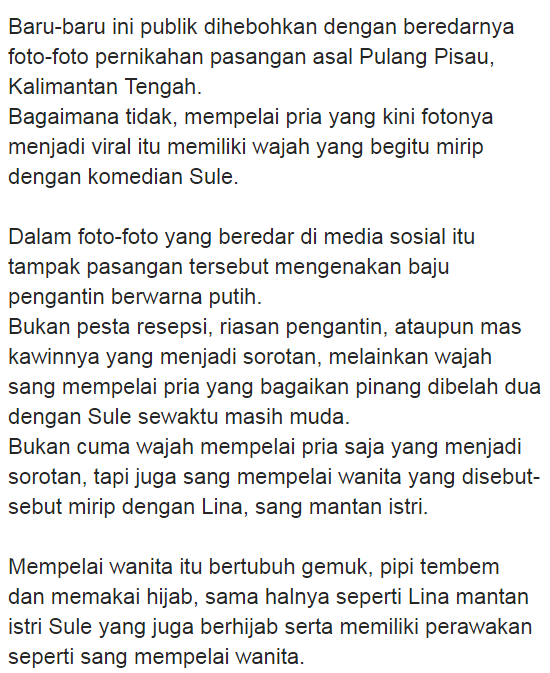 Baru-baru ini publik dihebohkan dengan beredarnya foto-foto pernikahan pasangan asal Pulang Pisau, Kalimantan Tengah.
Bagaimana tidak, mempelai pria yang kini fotonya menjadi viral itu memiliki wajah yang begitu mirip dengan komedian Sule.

Dalam foto-foto yang beredar di media sosial itu tampak pasangan tersebut mengenakan baju pengantin berwarna putih.
Bukan pesta resepsi, riasan pengantin, ataupun mas kawinnya yang menjadi sorotan, melainkan wajah sang mempelai pria yang bagaikan pinang dibelah dua dengan Sule sewaktu masih muda.
Bukan cuma wajah mempelai pria saja yang menjadi sorotan, tapi juga sang mempelai wanita yang disebut-sebut mirip dengan Lina, sang mantan istri.

Mempelai wanita itu bertubuh gemuk, pipi tembem dan memakai hijab, sama halnya seperti Lina mantan istri Sule yang juga berhijab serta memiliki perawakan seperti sang mempelai wanita.